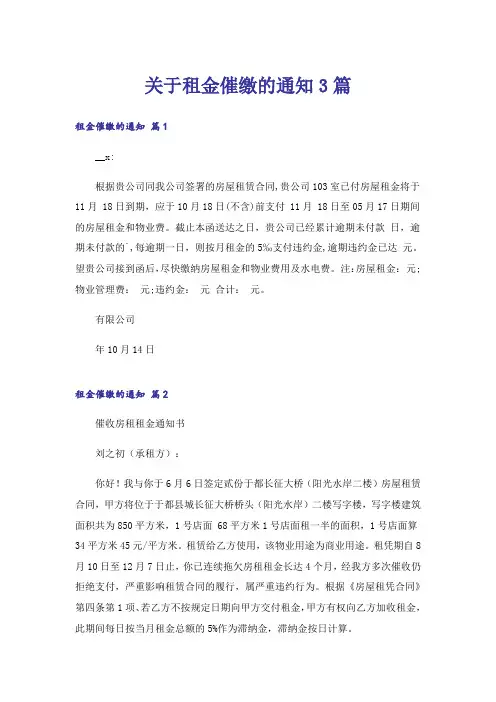 关于租金催缴的通知 3 篇

租金催缴的通知 篇 1

__x:

根据贵公司同我公司签署的房屋租赁合同，贵公司 103 室已付房屋租金将于 11 月 18 日到期，应于 10 月 18 日（不含）前支付 11 月 18 日至 05 月 17 日期间的房屋租金和物业费。截止本函送达之日，贵公司已经累计逾期未付款 日，逾期未付款的`，每逾期一日，则按月租金的 5%支付违约金，逾期违约金已达 元。望贵公司接到函后，尽快缴纳房屋租金和物业费用及水电费。注：房屋租金： 元；物业管理费： 元；违约金： 元 合计： 元。

有限公司

年 10 月 14 日

租金催缴的通知 篇 2

催收房租租金通知书

刘之初（承租方）：

你好！我与你于 6 月 6 日签定贰份于都长征大桥（阳光水岸二楼）房屋租赁合同，甲方将位于于都县城长征大桥桥头（阳光水岸）二楼写字楼，写字楼建筑面积共为 850 平方米，1 号店面 68 平方米 1 号店面租一半的面积，1 号店面算 34 平方米 45 元/平方米。租赁给乙方使用，该物业用途为商业用途。租凭期自 8 月 10 日至 12 月 7 日止，你已连续拖欠房租租金长达 4 个月，经我方多次催收仍拒绝支付，严重影响租赁合同的履行，属严重违约行为。根据《房屋租凭合同》第四条第 1 项、若乙方不按规定日期向甲方交付租金，甲方有权向乙方加收租金，此期间每日按当月租金总额的 5%作为滞纳金，滞纳金按日计算。